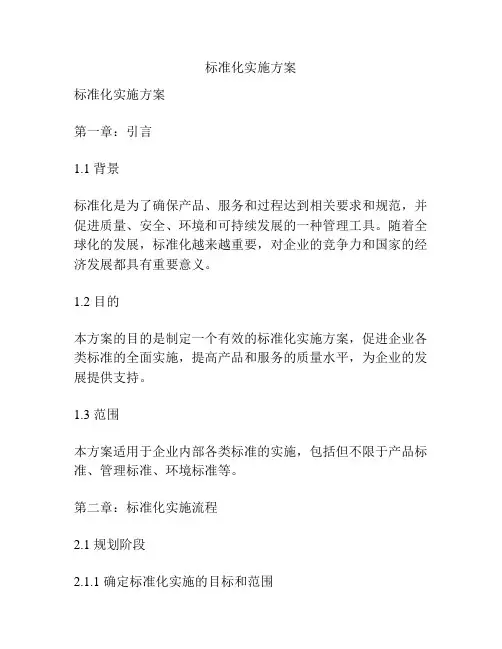 标准化实施方案

标准化实施方案

第一章：引言

1.1 背景

标准化是为了确保产品、服务和过程达到相关要求和规范，并促进质量、安全、环境和可持续发展的一种管理工具。随着全球化的发展，标准化越来越重要，对企业的竞争力和国家的经济发展都具有重要意义。

1.2 目的

本方案的目的是制定一个有效的标准化实施方案，促进企业各类标准的全面实施，提高产品和服务的质量水平，为企业的发展提供支持。

1.3 范围

本方案适用于企业内部各类标准的实施，包括但不限于产品标准、管理标准、环境标准等。

第二章：标准化实施流程

2.1 规划阶段

2.1.1 确定标准化实施的目标和范围